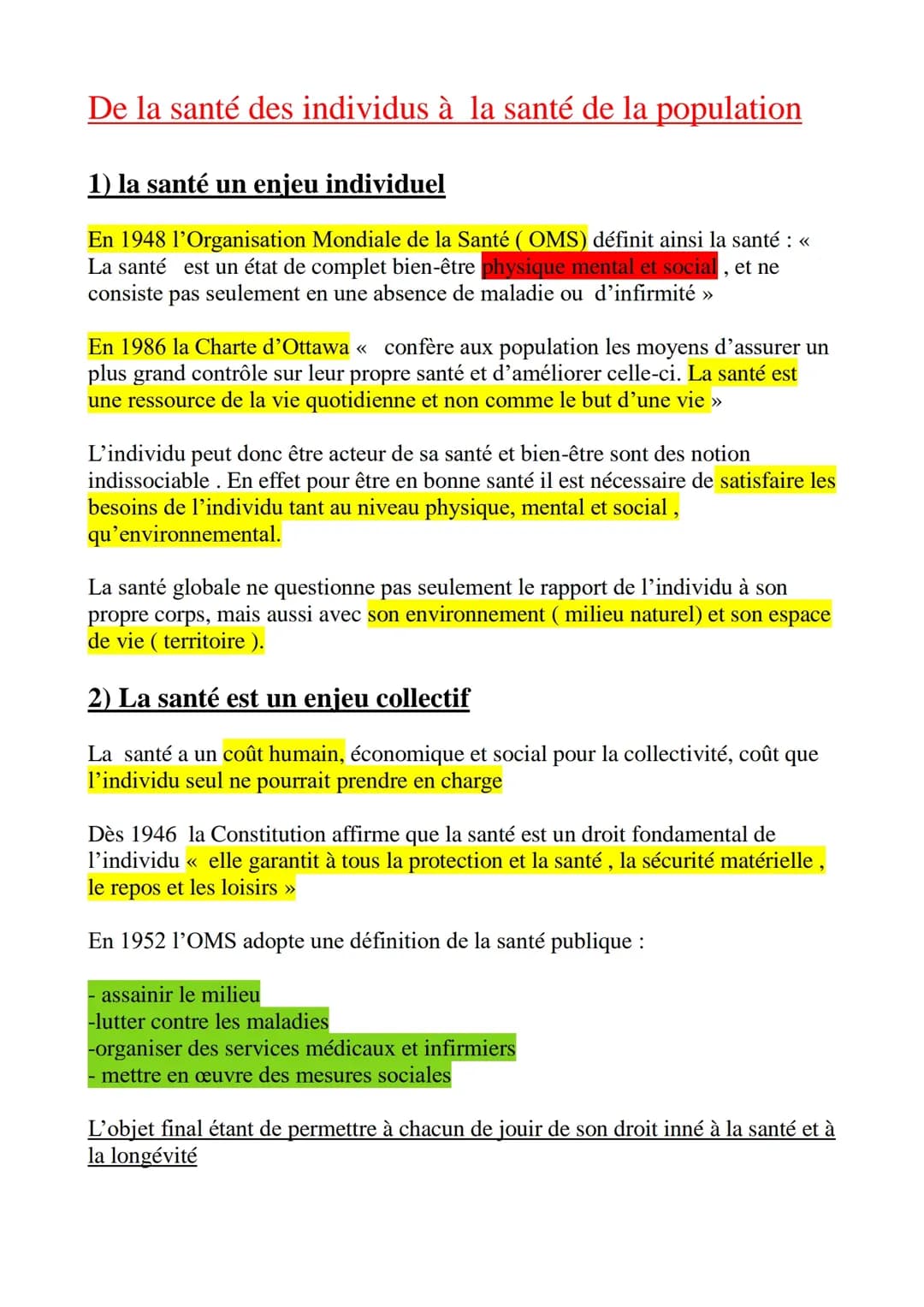 De la santé des individus à la santé de la population

1) la santé un enjeu individuel

En 1948 l'Organisation Mondiale de la Santé ( OMS) définit ainsi la santé : « La santé est un état de complet bien-être physique mental et social , et ne consiste pas seulement en une absence de maladie ou d'infirmité »

En 1986 la Charte d'Ottawa « confère aux population les moyens d'assurer un plus grand contrôle sur leur propre santé et d'améliorer celle-ci. La santé est une ressource de la vie quotidienne et non comme le but d'une vie »

L'individu peut donc être acteur de sa santé et bien-être sont des notion indissociable . En effet pour être en bonne santé il est nécessaire de satisfaire les besoins de l'individu tant au niveau physique, mental et social , qu'environnemental.

La santé globale ne questionne pas seulement le rapport de l'individu à son propre corps, mais aussi avec son environnement ( milieu naturel) et son espace de vie ( territoire ).

2) La santé est un enjeu collectif

La santé a un coût humain, économique et social pour la collectivité, coût que l'individu seul ne pourrait prendre en charge

Dès 1946 la Constitution affirme que la santé est un droit fondamental de l'individu « elle garantit à tous la protection et la santé , la sécurité matérielle , le repos et les loisirs »

En 1952 l'OMS adopte une définition de la santé publique :

- assainir le milieu
-lutter contre les maladies
-organiser des services médicaux et infirmiers
- mettre en œuvre des mesures sociales

L'objet final étant de permettre à chacun de jouir de son droit inné à la santé et à la longévité